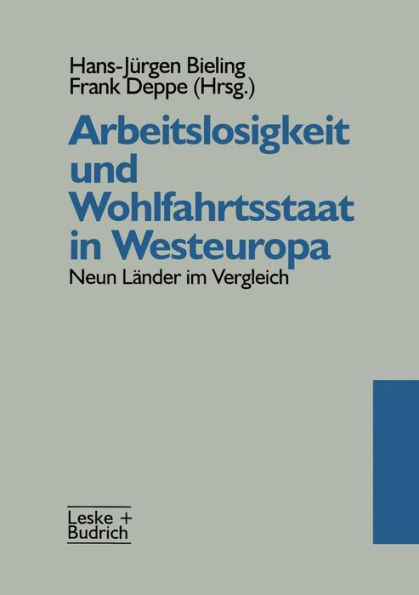 Hans-Jürgen Bieling
Frank Deppe (Hrsg.)

Arbeitslosigkeit und Wohlfahrtsstaat in Westeuropa

Neun Länder im Vergleich

Leske + Budrich